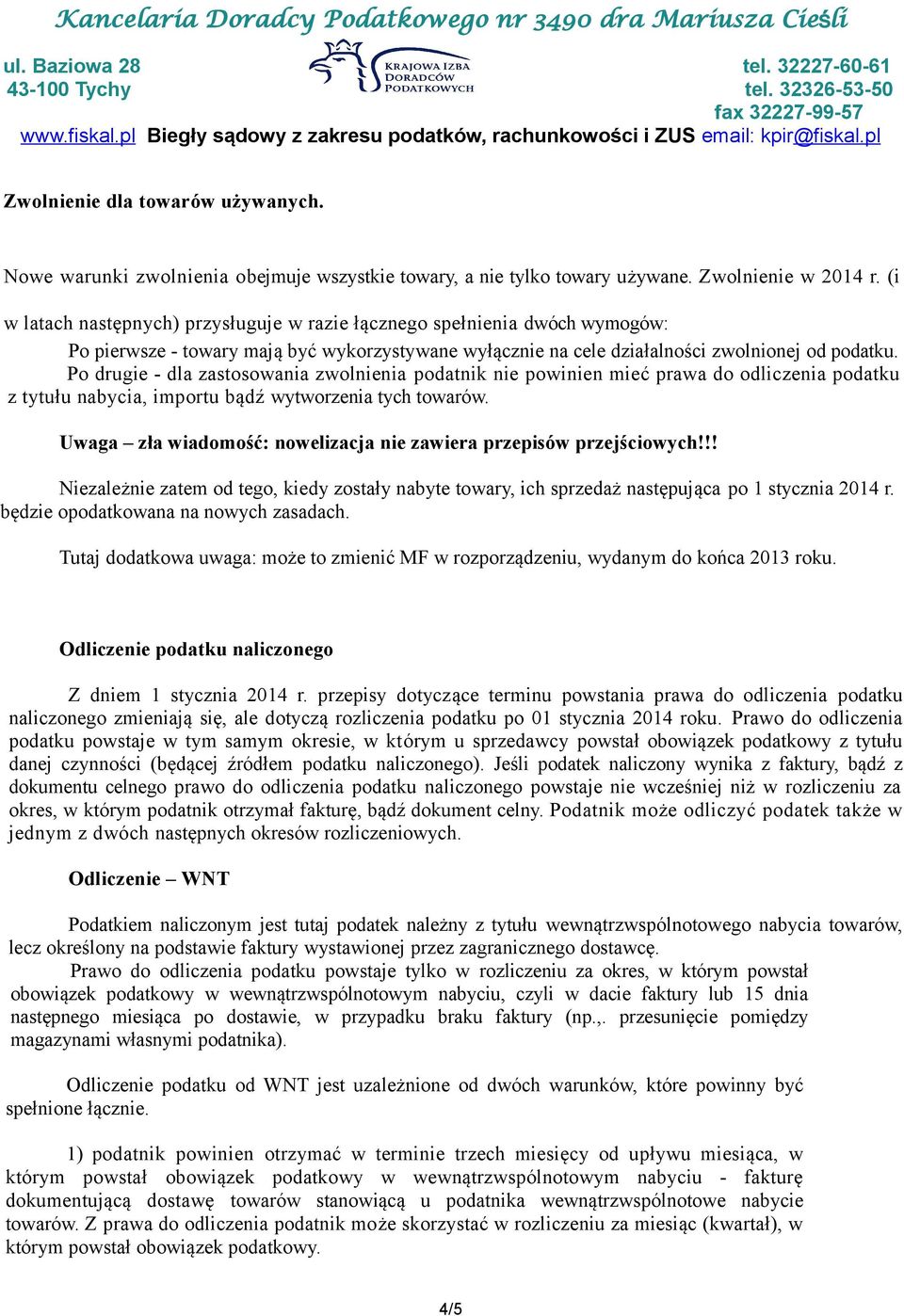 Kancelaria Doradcy Podatkowego nr 3490 dra Mariusza Cieśli

ul. Baziowa 28
43-100 Tychy

KRAJOWA IZBA DORADCÓW PODATKOWYCH

tel. 32227-60-61
tel. 32326-53-50
fax 32227-99-57

www.fiskal.pl Biegły sądowy z zakresu podatków, rachunkowości i ZUS email: kpir@fiskal.pl

Zwolnienie dla towarów używanych.

Nowe warunki zwolnienia obejmuje wszystkie towary, a nie tylko towary używane. Zwolnienie w 2014 r. (i w latach następnych) przysługuje w razie łącznego spełnienia dwóch wymogów:

Po pierwsze - towary mają być wykorzystywane wyłącznie na cele działalności zwolnionej od podatku.

Po drugie - dla zastosowania zwolnienia podatnik nie powinien mieć prawa do odliczenia podatku z tytułu nabycia, importu bądź wytworzenia tych towarów.

Uwaga – zła wiadomość: nowelizacja nie zawiera przepisów przejściowych!!!

Niezależnie zatem od tego, kiedy zostały nabyte towary, ich sprzedaż następująca po 1 stycznia 2014 r. będzie opodatkowana na nowych zasadach.

Tutaj dodatkowa uwaga: może to zmienić MF w rozporządzeniu, wydanym do końca 2013 roku.

Odliczenie podatku naliczonego

Z dniem 1 stycznia 2014 r. przepisy dotyczące terminu powstania prawa do odliczenia podatku naliczonego zmieniają się, ale dotyczą rozliczenia podatku po 01 stycznia 2014 roku. Prawo do odliczenia podatku powstaje w tym samym okresie, w którym u sprzedawcy powstał obowiązek podatkowy z tytułu danej czynności (będącej źródłem podatku naliczonego). Jeśli podatek naliczony wynika z faktury, bądź z dokumentu celnego prawo do odliczenia podatku naliczonego powstaje nie wcześniej niż w rozliczeniu za okres, w którym podatnik otrzymał fakturę, bądź dokument celny. Podatnik może odliczyć podatek także w jednym z dwóch następnych okresów rozliczeniowych.

Odliczenie – WNT

Podatkiem naliczonym jest tutaj podatek należny z tytułu wewnątrzwspólnotowego nabycia towarów, lecz określony na podstawie faktury wystawionej przez zagranicznego dostawcę.

Prawo do odliczenia podatku powstaje tylko w rozliczeniu za okres, w którym powstał obowiązek podatkowy w wewnątrzwspólnotowym nabyciu, czyli w dacie faktury lub 15 dnia następnego miesiąca po dostawie, w przypadku braku faktury (np.,. przesunięcie pomiędzy magazynami własnymi podatnika).

Odliczenie podatku od WNT jest uzależnione od dwóch warunków, które powinny być spełnione łącznie.

1) podatnik powinien otrzymać w terminie trzech miesięcy od upływu miesiąca, w którym powstał obowiązek podatkowy w wewnątrzwspólnotowym nabyciu - fakturę dokumentującą dostawę towarów stanowiącą u podatnika wewnątrzwspólnotowe nabycie towarów. Z prawa do odliczenia podatnik może skorzystać w rozliczeniu za miesiąc (kwartał), w którym powstał obowiązek podatkowy.

4/5